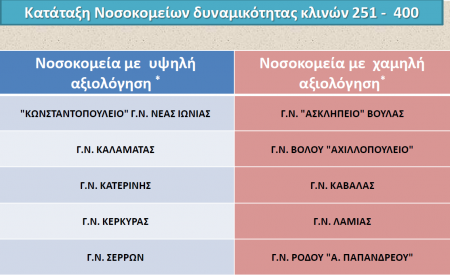 Κατάταξη Νοσοκομείων δυναμικότητας κλινών 251 - 400

| Νοσοκομεία με υψηλή αξιολόγηση * | Νοσοκομεία με χαμηλή αξιολόγηση* |
|---|---|
| "ΚΩΝΣΤΑΝΤΟΠΟΥΛΕΙΟ" Γ.Ν. ΝΕΑΣ ΙΩΝΙΑΣ | Γ.Ν. "ΑΣΚΛΗΠΕΙΟ" ΒΟΥΛΑΣ |
| Γ.Ν. ΚΑΛΑΜΑΤΑΣ | Γ.Ν. ΒΟΛΟΥ "ΑΧΙΛΛΟΠΟΥΛΕΙΟ" |
| Γ.Ν. ΚΑΤΕΡΙΝΗΣ | Γ.Ν. ΚΑΒΑΛΑΣ |
| Γ.Ν. ΚΕΡΚΥΡΑΣ | Γ.Ν. ΛΑΜΙΑΣ |
| Γ.Ν. ΣΕΡΡΩΝ | Γ.Ν. ΡΟΔΟΥ "Α. ΠΑΠΑΝΔΡΕΟΥ" |